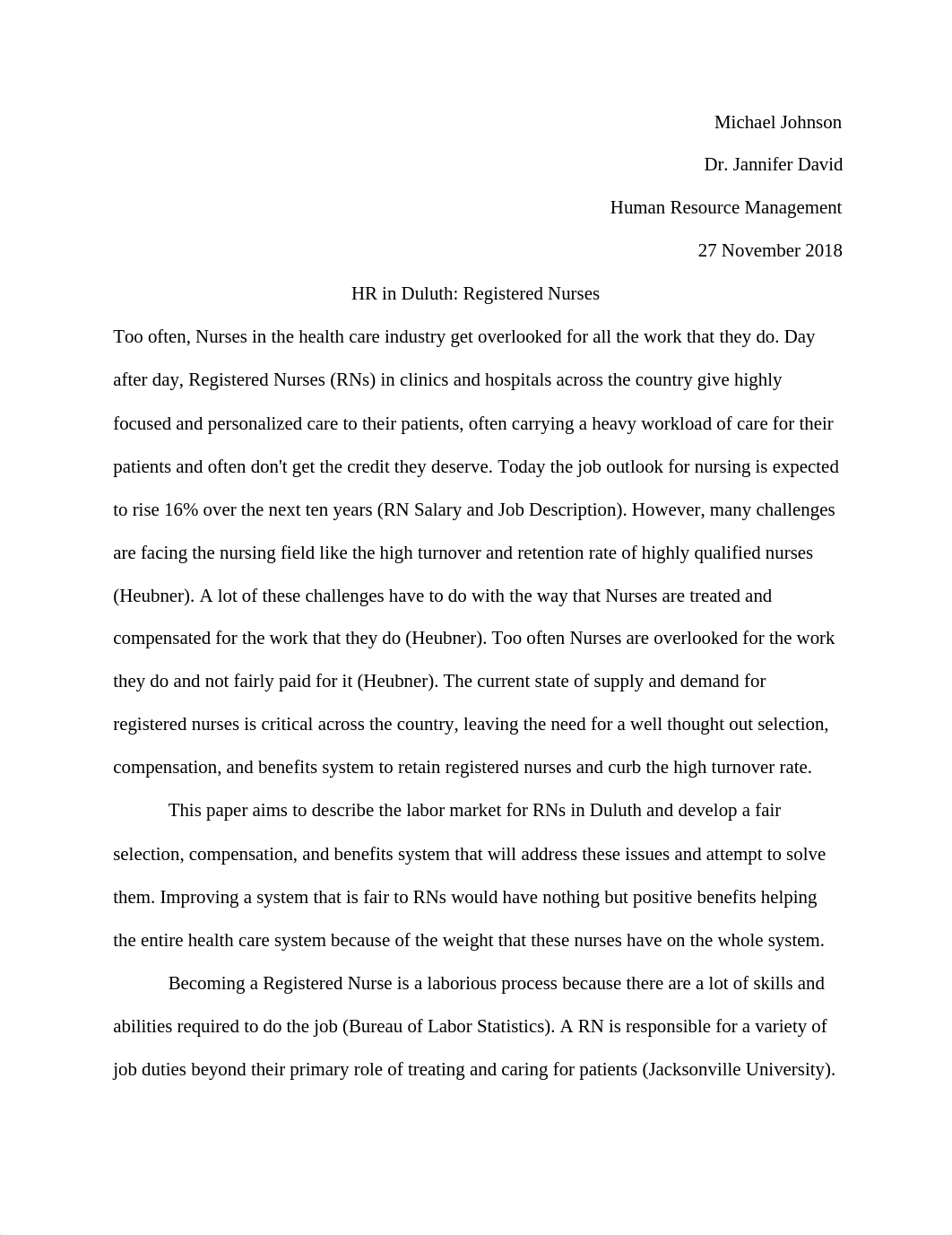 Michael Johnson

Dr. Jannifer David

Human Resource Management

27 November 2018

HR in Duluth: Registered Nurses

Too often, Nurses in the health care industry get overlooked for all the work that they do. Day after day, Registered Nurses (RNs) in clinics and hospitals across the country give highly focused and personalized care to their patients, often carrying a heavy workload of care for their patients and often don't get the credit they deserve. Today the job outlook for nursing is expected to rise 16% over the next ten years (RN Salary and Job Description). However, many challenges are facing the nursing field like the high turnover and retention rate of highly qualified nurses (Heubner). A lot of these challenges have to do with the way that Nurses are treated and compensated for the work that they do (Heubner). Too often Nurses are overlooked for the work they do and not fairly paid for it (Heubner). The current state of supply and demand for registered nurses is critical across the country, leaving the need for a well thought out selection, compensation, and benefits system to retain registered nurses and curb the high turnover rate.

This paper aims to describe the labor market for RNs in Duluth and develop a fair selection, compensation, and benefits system that will address these issues and attempt to solve them. Improving a system that is fair to RNs would have nothing but positive benefits helping the entire health care system because of the weight that these nurses have on the whole system.

Becoming a Registered Nurse is a laborious process because there are a lot of skills and abilities required to do the job (Bureau of Labor Statistics). A RN is responsible for a variety of job duties beyond their primary role of treating and caring for patients (Jacksonville University).